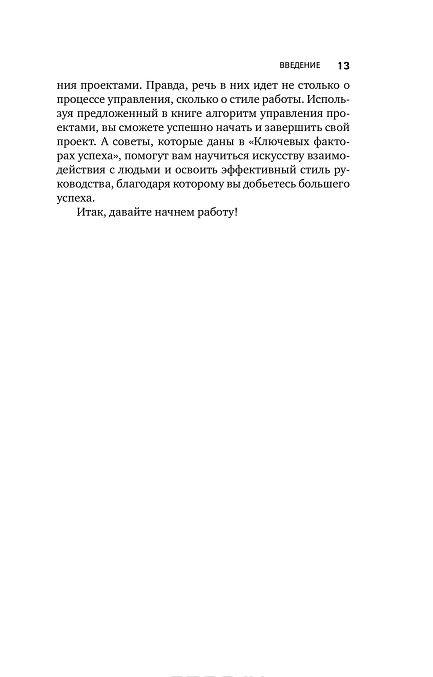 ВВЕДЕНИЕ 13

ния проектами. Правда, речь в них идет не столько о процессе управления, сколько о стиле работы. Используя предложенный в книге алгоритм управления проектами, вы сможете успешно начать и завершить свой проект. А советы, которые даны в «Ключевых факторах успеха», помогут вам научиться искусству взаимодействия с людьми и освоить эффективный стиль руководства, благодаря которому вы добьетесь большего успеха.

Итак, давайте начнем работу!